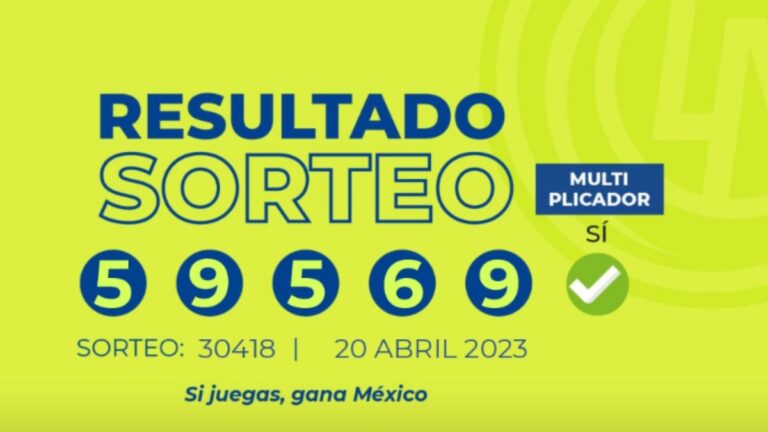 RESULTADO
SORTEO

MULTI PLICADOR
SÍ

5 9 5 6 9

SORTEO: 30418 | 20 ABRIL 2023

Si juegas, gana México